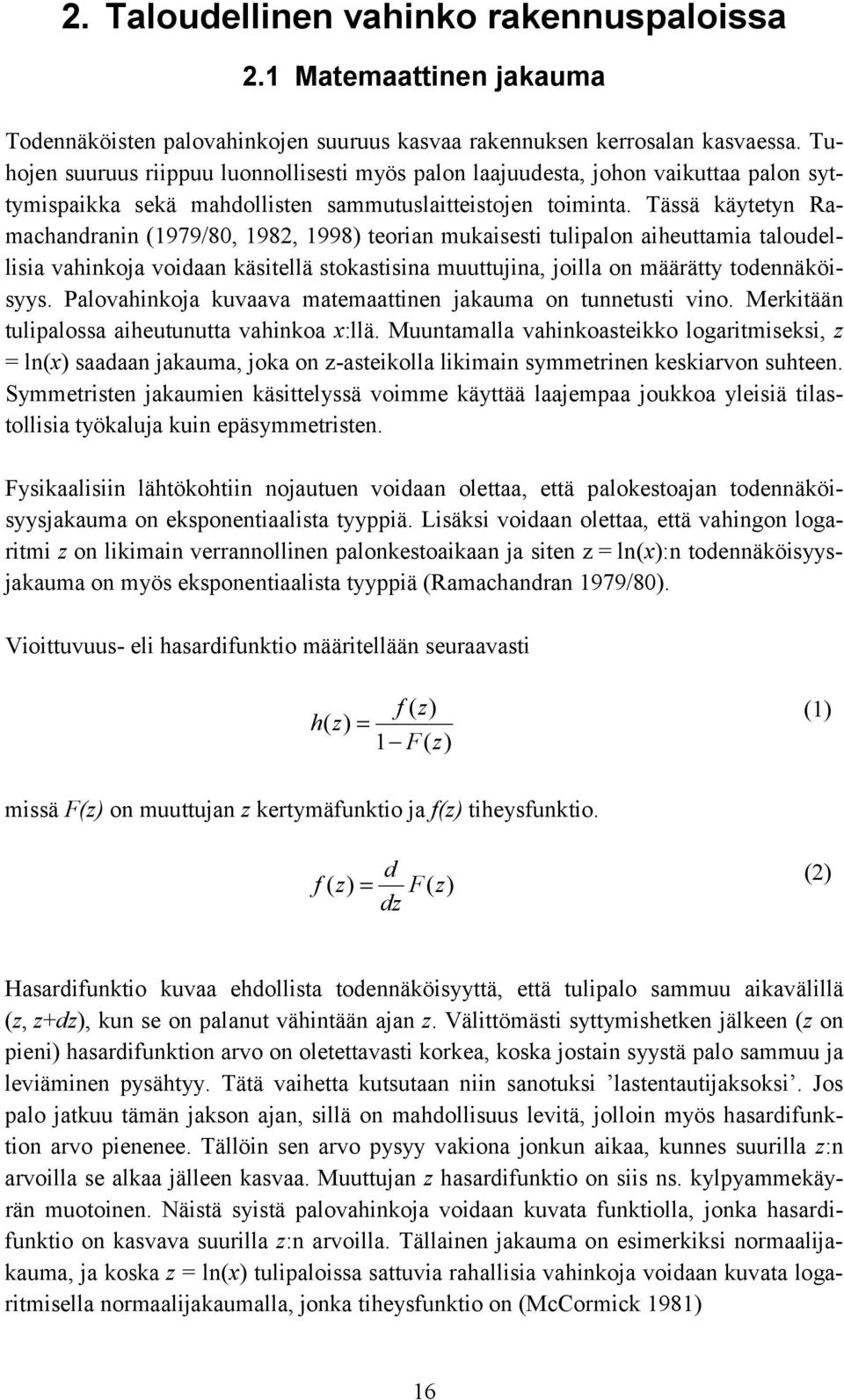 2. Taloudellinen vahinko rakennuspaloissa

2.1 Matemaattinen jakauma

Todennäköisten palovahinkojen suuruus kasvaa rakennuksen kerrosalan kasvaessa. Tuhojen suuruus riippuu luonnollisesti myös palon laajuudesta, johon vaikuttaa palon syttymispaikka sekä mahdollisten sammutuslaitteistojen toiminta. Tässä käytetyn Ramachandranin (1979/80, 1982, 1998) teorian mukaisesti tulipalon aiheuttamia taloudellisia vahinkoja voidaan käsitellä stokastisina muuttujina, joilla on määrätty todennäköisyys. Palovahinkoja kuvaava matemaattinen jakauma on tunnetusti vino. Merkitään tulipalossa aiheutunutta vahinkoa $x$:llä. Muuntamalla vahinkoasteikko logaritmiseksi, $z = \ln(x)$ saadaan jakauma, joka on z-asteikolla likimain symmetrinen keskiarvon suhteen. Symmetristen jakaumien käsittelyssä voimme käyttää laajempaa joukkoa yleisiä tilastollisia työkaluja kuin epäsymmetristen.

Fysikaalisiin lähtökohtiin nojautuen voidaan olettaa, että palokestoajan todennäköisyysjakauma on eksponentiaalista tyyppiä. Lisäksi voidaan olettaa, että vahingon logaritmi $z$ on likimain verrannollinen palonkestoaikaan ja siten $z = \ln(x)$:n todennäköisyysjakauma on myös eksponentiaalista tyyppiä (Ramachandran 1979/80).

Vioittuvuus- eli hasardifunktio määritellään seuraavasti

$h(z) = \frac{f(z)}{1 - F(z)}$ (1)

missä $F(z)$ on muuttujan $z$ kertymäfunktio ja $f(z)$ tiheysfunktio.

$f(z) = \frac{d}{dz} F(z)$ (2)

Hasardifunktio kuvaa ehdollista todennäköisyyttä, että tulipalo sammuu aikavälillä ($z$, $z$+$dz$), kun se on palanut vähintään ajan $z$. Välittömästi syttymishetken jälkeen ($z$ on pieni) hasardifunktion arvo on oletettavasti korkea, koska jostain syystä palo sammuu ja leviäminen pysähtyy. Tätä vaihetta kutsutaan niin sanotuksi ’lastentautijaksoksi’. Jos palo jatkuu tämän jakson ajan, sillä on mahdollisuus levitä, jolloin myös hasardifunktion arvo pienenee. Tällöin sen arvo pysyy vakiona jonkun aikaa, kunnes suurilla $z$:n arvoilla se alkaa jälleen kasvaa. Muuttujan $z$ hasardifunktio on siis ns. kylpyammekäyrän muotoinen. Näistä syistä palovahinkoja voidaan kuvata funktiolla, jonka hasardifunktio on kasvava suurilla $z$:n arvoilla. Tällainen jakauma on esimerkiksi normaalijakauma, ja koska $z = \ln(x)$ tulipaloissa sattuvia rahallisia vahinkoja voidaan kuvata logaritmisella normaalijakaumalla, jonka tiheysfunktio on (McCormick 1981)

16